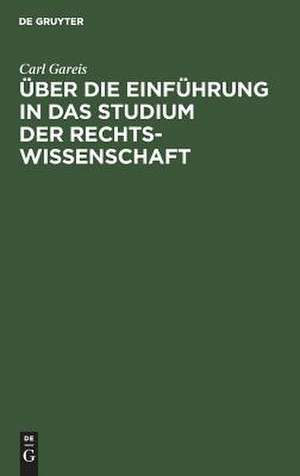 DE GRUYTER

Carl Gareis

ÜBER DIE EINFÜHRUNG IN DAS STUDIUM DER RECHTSWISSENSCHAFT

DE
G